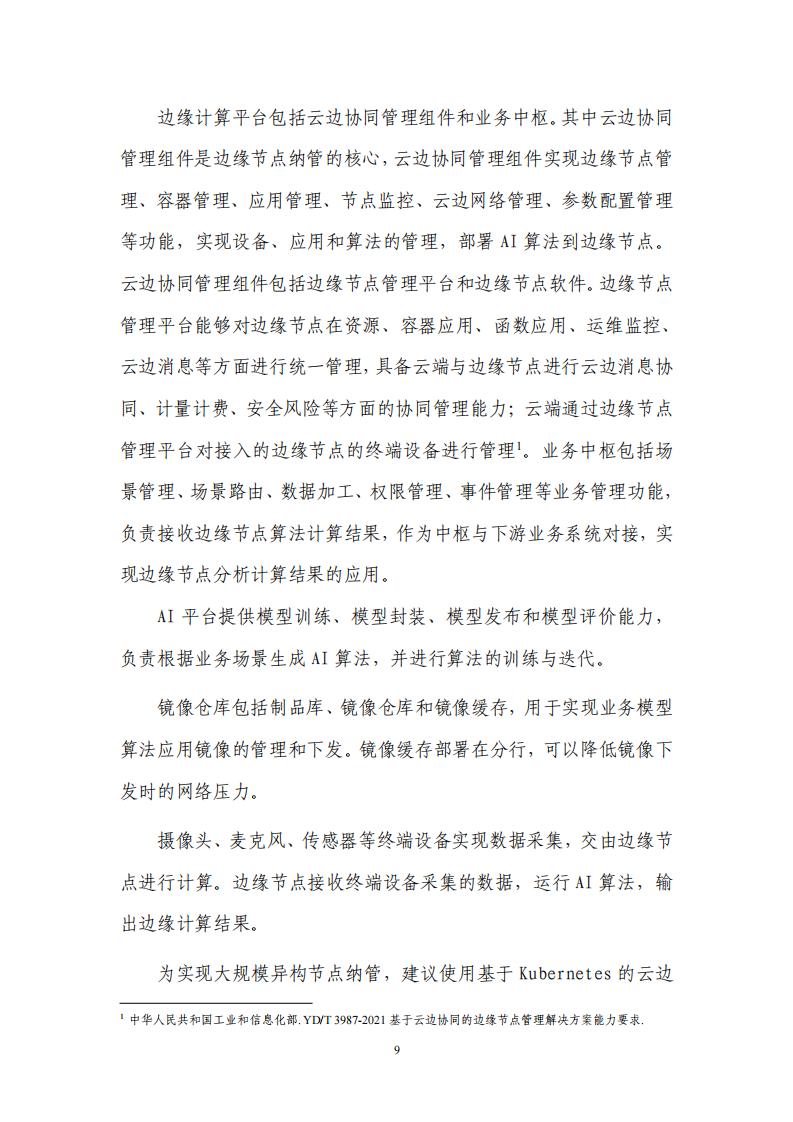 边缘计算平台包括云边协同管理组件和业务中枢。其中云边协同管理组件是边缘节点纳管的核心，云边协同管理组件实现边缘节点管理、容器管理、应用管理、节点监控、云边网络管理、参数配置管理等功能，实现设备、应用和算法的管理，部署 AI 算法到边缘节点。云边协同管理组件包括边缘节点管理平台和边缘节点软件。边缘节点管理平台能够对边缘节点在资源、容器应用、函数应用、运维监控、云边消息等方面进行统一管理，具备云端与边缘节点进行云边消息协同、计量计费、安全风险等方面的协同管理能力；云端通过边缘节点管理平台对接入的边缘节点的终端设备进行管理$^1$。业务中枢包括场景管理、场景路由、数据加工、权限管理、事件管理等业务管理功能，负责接收边缘节点算法计算结果，作为中枢与下游业务系统对接，实现边缘节点分析计算结果的应用。

AI 平台提供模型训练、模型封装、模型发布和模型评价能力，负责根据业务场景生成 AI 算法，并进行算法的训练与迭代。

镜像仓库包括制品库、镜像仓库和镜像缓存，用于实现业务模型算法应用镜像的管理和下发。镜像缓存部署在分行，可以降低镜像下发时的网络压力。

摄像头、麦克风、传感器等终端设备实现数据采集，交由边缘节点进行计算。边缘节点接收终端设备采集的数据，运行 AI 算法，输出边缘计算结果。

为实现大规模异构节点纳管，建议使用基于 Kubernetes 的云边

$^1$ 中华人民共和国工业和信息化部. YD/T 3987-2021 基于云边协同的边缘节点管理解决方案能力要求.

9